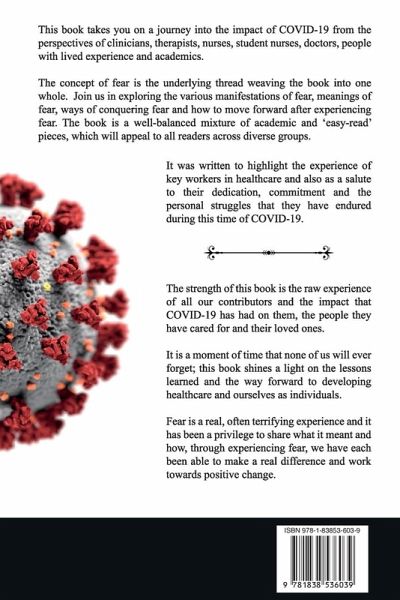 This book takes you on a journey into the impact of COVID-19 from the perspectives of clinicians, therapists, nurses, student nurses, doctors, people with lived experience and academics.

The concept of fear is the underlying thread weaving the book into one whole. Join us in exploring the various manifestations of fear, meanings of fear, ways of conquering fear and how to move forward after experiencing fear. The book is a well-balanced mixture of academic and 'easy-read' pieces, which will appeal to all readers across diverse groups.

It was written to highlight the experience of key workers in healthcare and also as a salute to their dedication, commitment and the personal struggles that they have endured during this time of COVID-19.

The strength of this book is the raw experience of all our contributors and the impact that COVID-19 has had on them, the people they have cared for and their loved ones.

It is a moment of time that none of us will ever forget; this book shines a light on the lessons learned and the way forward to developing healthcare and ourselves as individuals.

Fear is a real, often terrifying experience and it has been a privilege to share what it meant and how, through experiencing fear, we have each been able to make a real difference and work towards positive change.

ISBN 978-1-83853-603-9

9 781838 536039